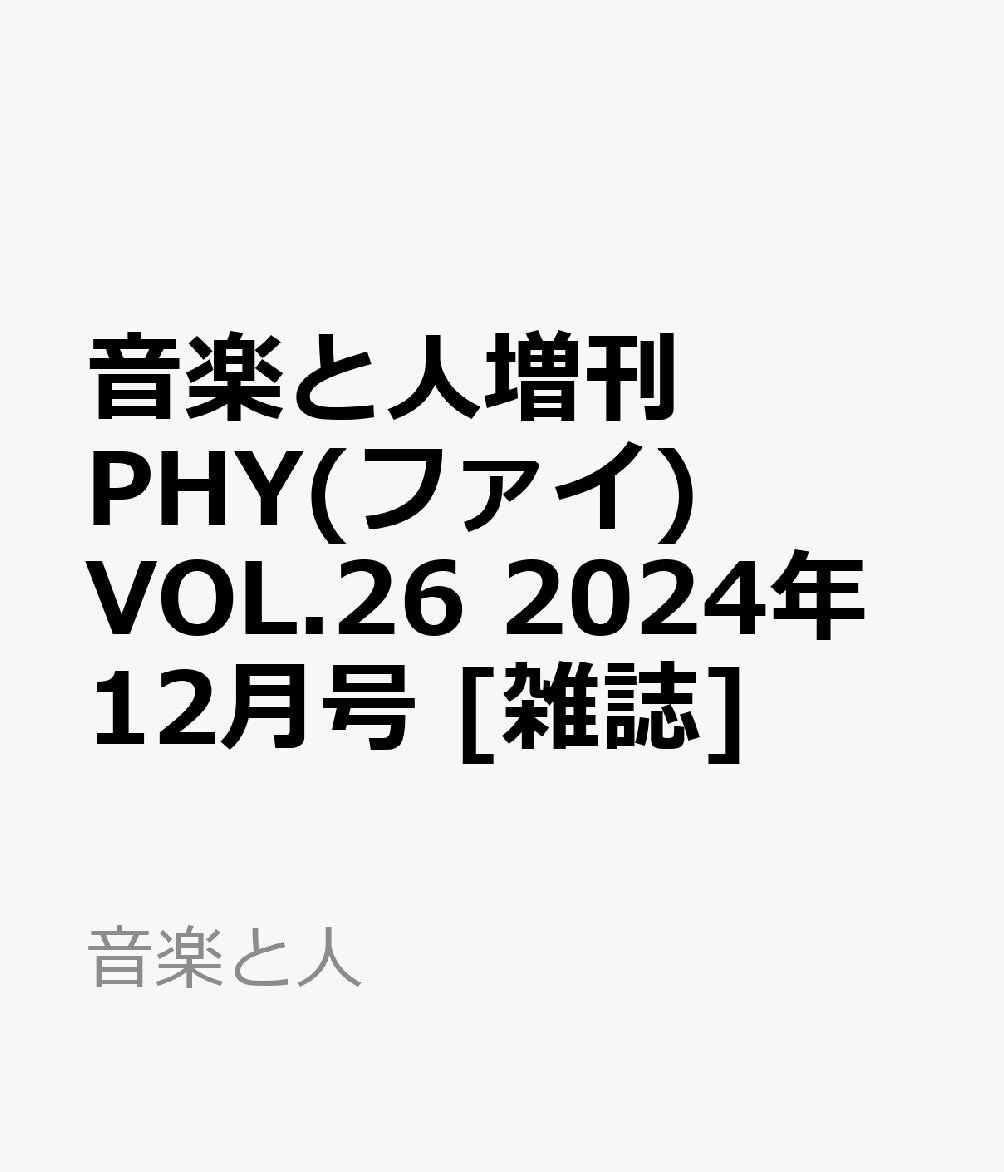 音楽と人増刊 PHY(ファイ) VOL.26 2024年12月号 [雑誌]

音楽と人